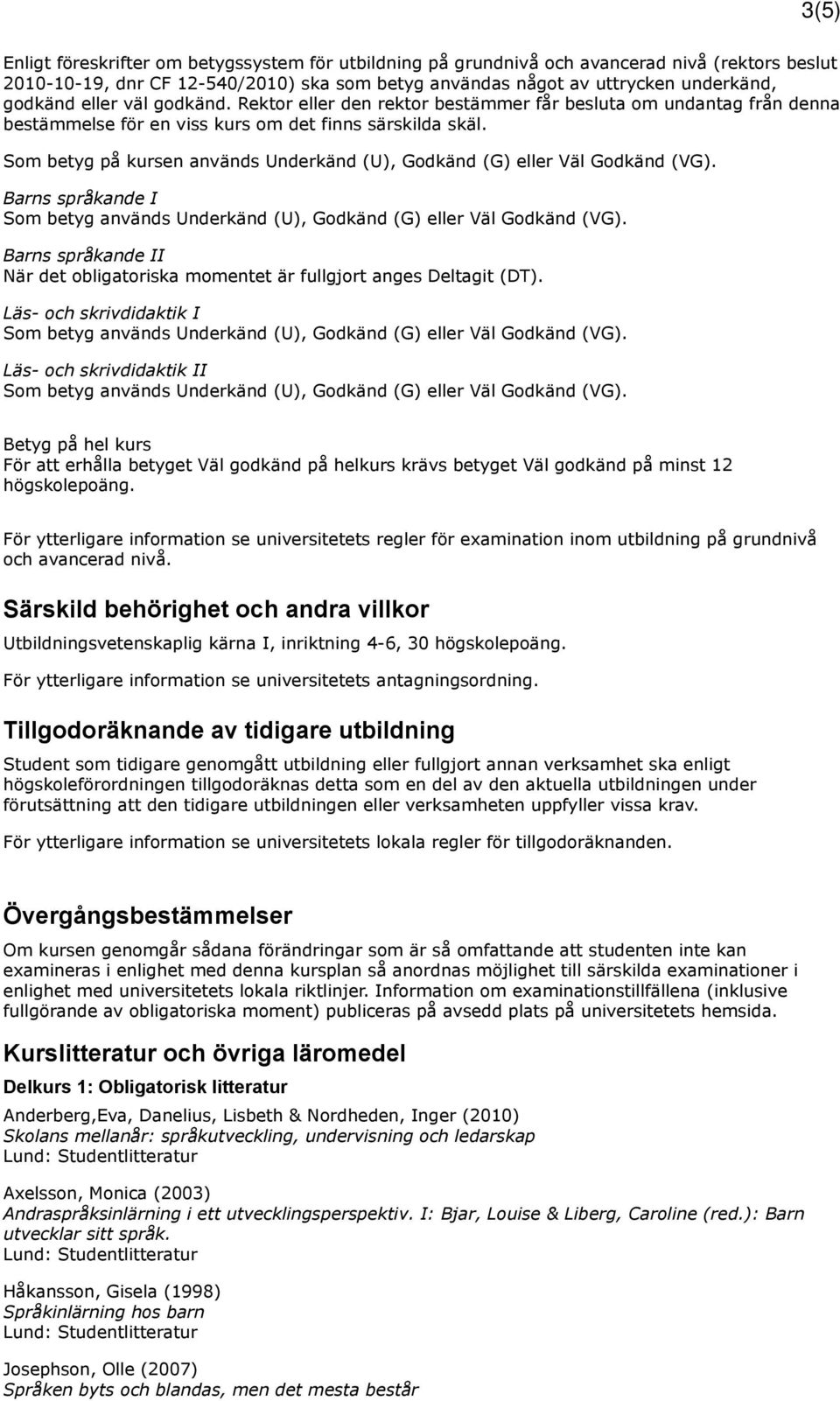 3(5)

Enligt föreskrifter om betygssystem för utbildning på grundnivå och avancerad nivå (rektors beslut 2010-10-19, dnr CF 12-540/2010) ska som betyg användas något av uttrycken underkänd, godkänd eller väl godkänd. Rektor eller den rektor bestämmer får besluta om undantag från denna bestämmelse för en viss kurs om det finns särskilda skäl.

Som betyg på kursen används Underkänd (U), Godkänd (G) eller Väl Godkänd (VG).

Barns språkande I
Som betyg används Underkänd (U), Godkänd (G) eller Väl Godkänd (VG).

Barns språkande II
När det obligatoriska momentet är fullgjort anges Deltagit (DT).

Läs- och skrivdidaktik I
Som betyg används Underkänd (U), Godkänd (G) eller Väl Godkänd (VG).

Läs- och skrivdidaktik II
Som betyg används Underkänd (U), Godkänd (G) eller Väl Godkänd (VG).

Betyg på hel kurs
För att erhålla betyget Väl godkänd på helkurs krävs betyget Väl godkänd på minst 12 högskolepoäng.

För ytterligare information se universitetets regler för examination inom utbildning på grundnivå och avancerad nivå.

Särskild behörighet och andra villkor

Utbildningsvetenskaplig kärna I, inriktning 4-6, 30 högskolepoäng.

För ytterligare information se universitetets antagningsordning.

Tillgodoräknande av tidigare utbildning

Student som tidigare genomgått utbildning eller fullgjort annan verksamhet ska enligt högskoleförordningen tillgodoräknas detta som en del av den aktuella utbildningen under förutsättning att den tidigare utbildningen eller verksamheten uppfyller vissa krav.

För ytterligare information se universitetets lokala regler för tillgodoräknanden.

Övergångsbestämmelser

Om kursen genomgår sådana förändringar som är så omfattande att studenten inte kan examineras i enlighet med denna kursplan så anordnas möjlighet till särskilda examinationer i enlighet med universitetets lokala riktlinjer. Information om examinationstillfällena (inklusive fullgörande av obligatoriska moment) publiceras på avsedd plats på universitetets hemsida.

Kurslitteratur och övriga läromedel

Delkurs 1: Obligatorisk litteratur

Anderberg,Eva, Danelius, Lisbeth & Nordheden, Inger (2010)
Skolans mellanår: språkutveckling, undervisning och ledarskap
Lund: Studentlitteratur

Axelsson, Monica (2003)
Andraspråksinlärning i ett utvecklingsperspektiv. I: Bjar, Louise & Liberg, Caroline (red.): Barn utvecklar sitt språk.
Lund: Studentlitteratur

Håkansson, Gisela (1998)
Språkinlärning hos barn
Lund: Studentlitteratur

Josephson, Olle (2007)
Språken byts och blandas, men det mesta består